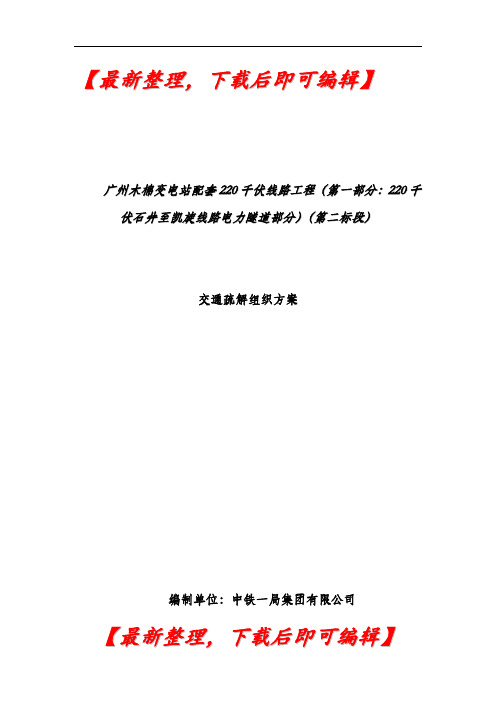 【最新整理，下载后即可编辑】

广州木棉变电站配套220千伏线路工程（第一部分：220千伏石井至凯旋线路电力隧道部分）（第二标段）

交通疏解组织方案

编制单位：中铁一局集团有限公司

【最新整理，下载后即可编辑】